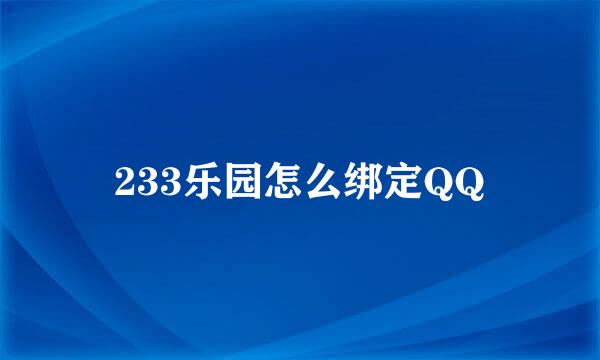 233乐园怎么绑定QQ